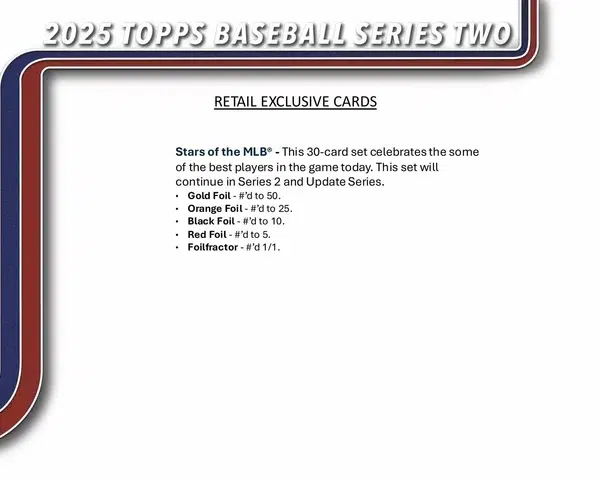 2025 TOPPS BASEBALL SERIES TWO

RETAIL EXCLUSIVE CARDS

Stars of the MLB® - This 30-card set celebrates the some of the best players in the game today. This set will continue in Series 2 and Update Series.

• Gold Foil - #'d to 50.
• Orange Foil - #'d to 25.
• Black Foil - #'d to 10.
• Red Foil - #'d to 5.
• Foilfractor - #'d 1/1.